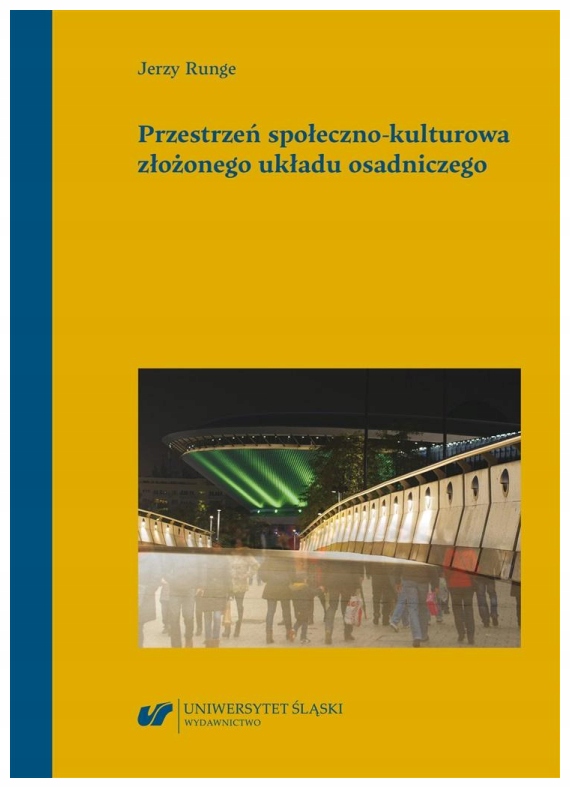 Jerzy Runge

Przestrzeń społeczno-kulturowa złożonego układu osadniczego

UNIWERSYTET ŚLĄSKI
WYDAWNICTWO